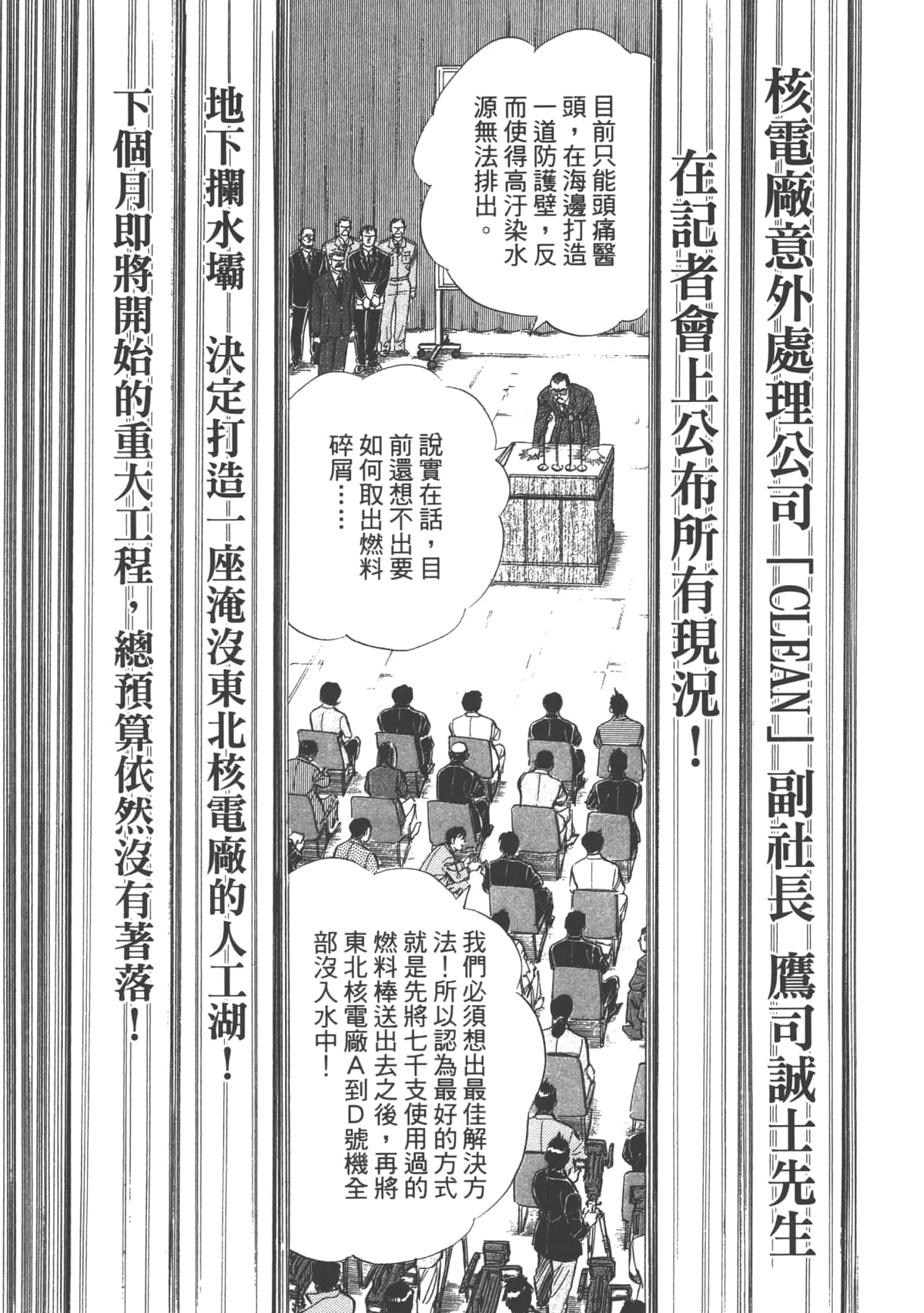 核電廠意外處理公司「CLEAN」副社長 鷹司誠士先生

在記者會上公布所有現況！

目前只能頭痛醫頭，在海邊打造一道防護壁，反而使得高汙染水源無法排出。

說實在話，目前還想不出要如何取出燃料碎屑……

我們必須想出最佳解決方法！所以認為最好的方式就是先將七千支使用過的燃料棒送出去之後，再將東北核電廠A到D號機全部沒入水中！

地下攔水壩 決定打造一座淹沒東北核電廠的人工湖！

下個月即將開始的重大工程，總預算依然沒有著落！